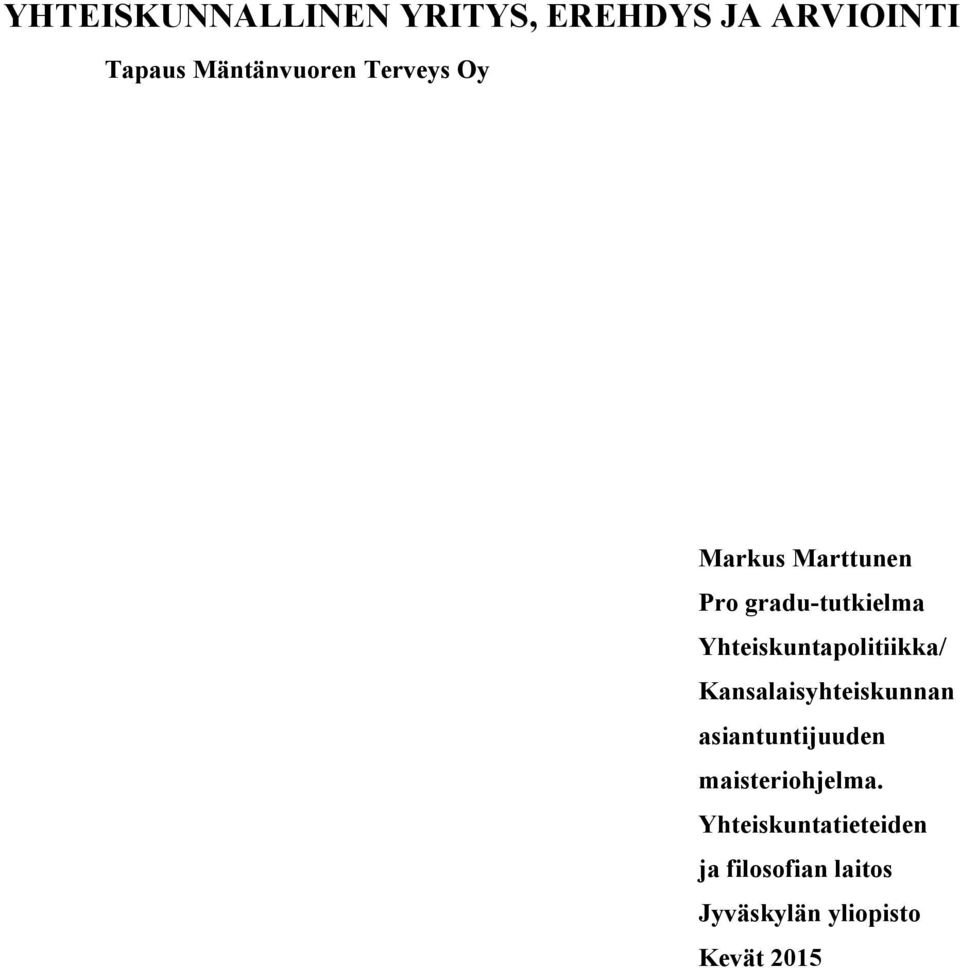 YHTEISKUNNALLINEN YRITYS, EREHDYS JA ARVIOINTI

Tapaus Mäntänvuoren Terveys Oy

Markus Marttunen
Pro gradu-tutkielma
Yhteiskuntapolitiikka/
Kansalaisyhteiskunnan
asiantuntijuuden
maisteriohjelma.
Yhteiskuntatieteiden
ja filosofian laitos
Jyväskylän yliopisto
Kevät 2015